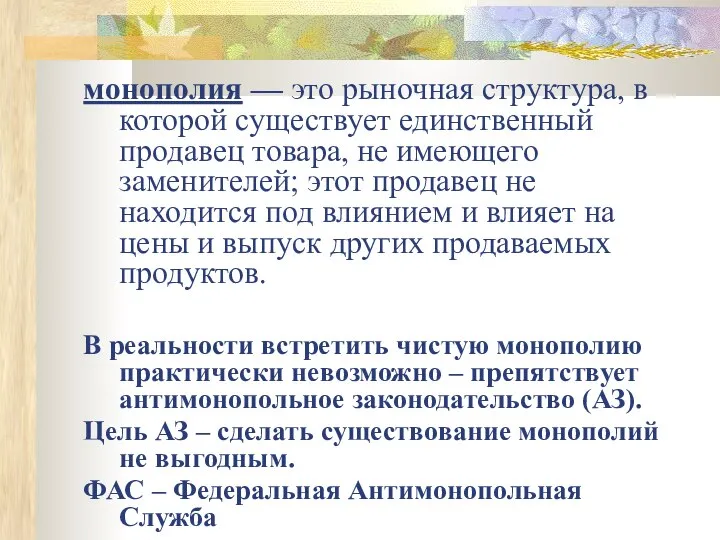 монополия — это рыночная структура, в которой существует единственный продавец товара, не имеющего заменителей; этот продавец не находится под влиянием и влияет на цены и выпуск других продаваемых продуктов.

В реальности встретить чистую монополию практически невозможно – препятствует антимонопольное законодательство (АЗ).

Цель АЗ – сделать существование монополий не выгодным.

ФАС – Федеральная Антимонопольная Служба